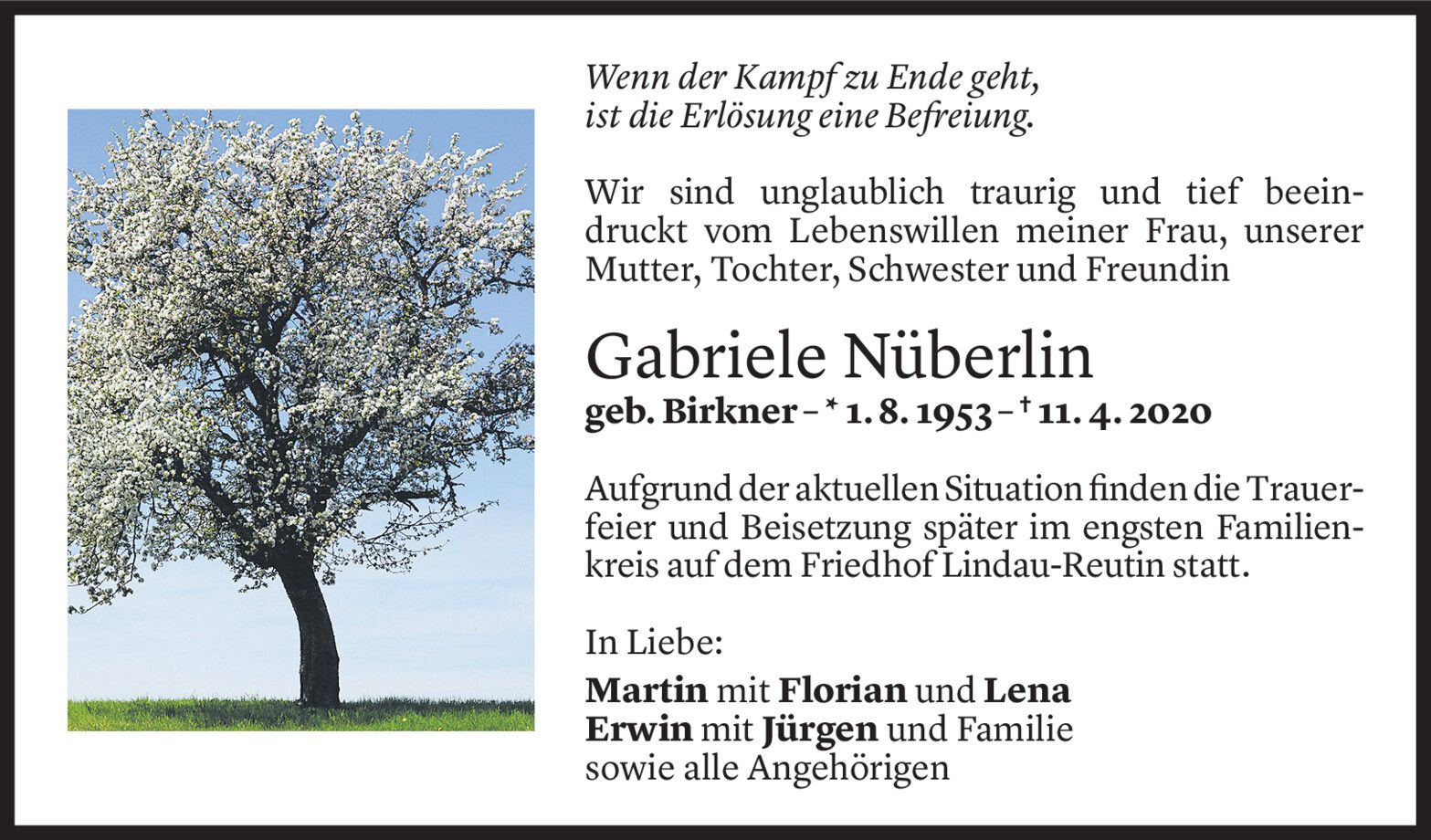 Wenn der Kampf zu Ende geht,
ist die Erlösung eine Befreiung.

Wir sind unglaublich traurig und tief beeindruckt vom Lebenswillen meiner Frau, unserer Mutter, Tochter, Schwester und Freundin

Gabriele Nüberlin

geb. Birkner – * 1. 8. 1953 – † 11. 4. 2020

Aufgrund der aktuellen Situation finden die Trauerfeier und Beisetzung später im engsten Familienkreis auf dem Friedhof Lindau-Reutin statt.

In Liebe:

Martin mit Florian und Lena
Erwin mit Jürgen und Familie
sowie alle Angehörigen